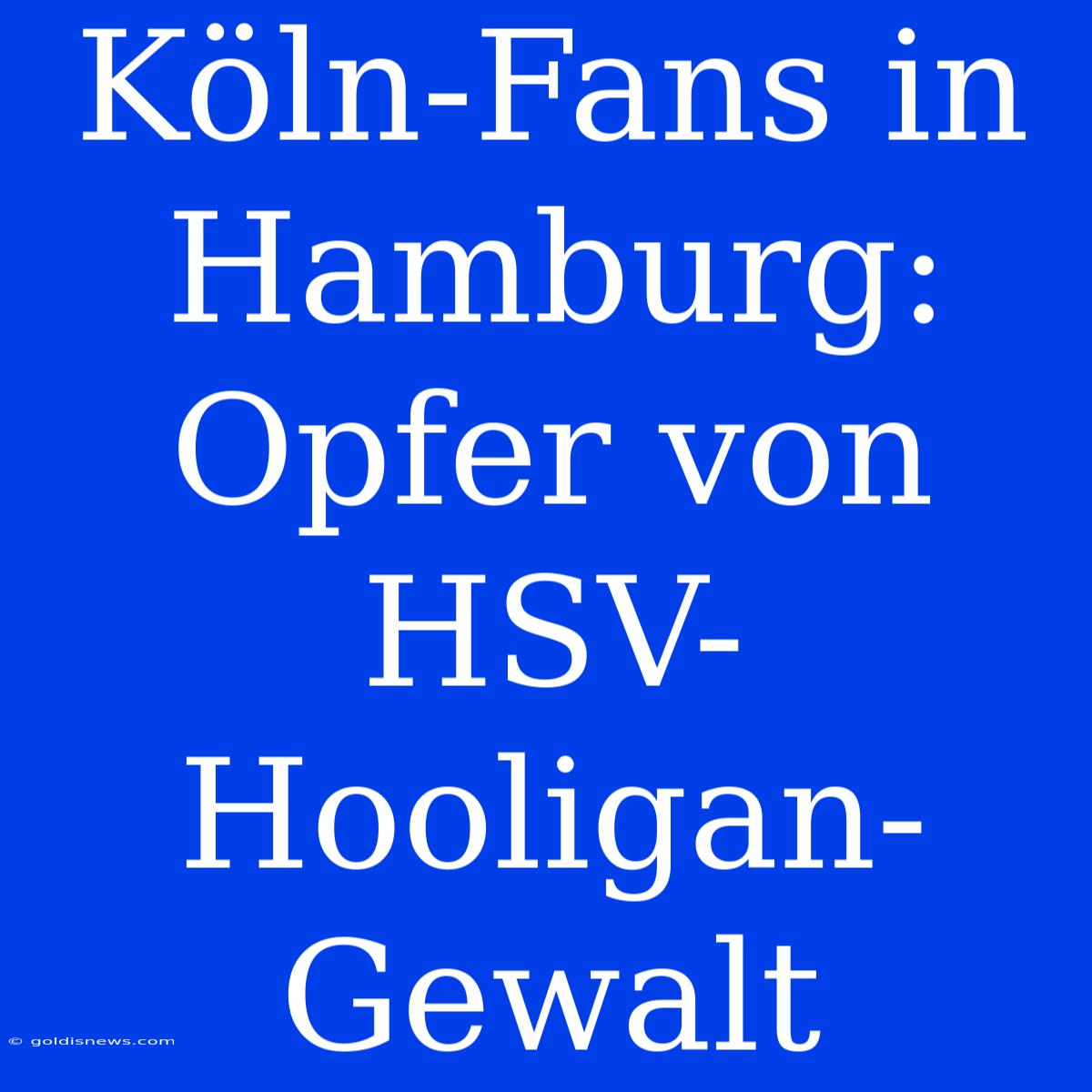 Köln-Fans in Hamburg: Opfer von HSV-Hooligan-Gewalt

© goldisnews.com